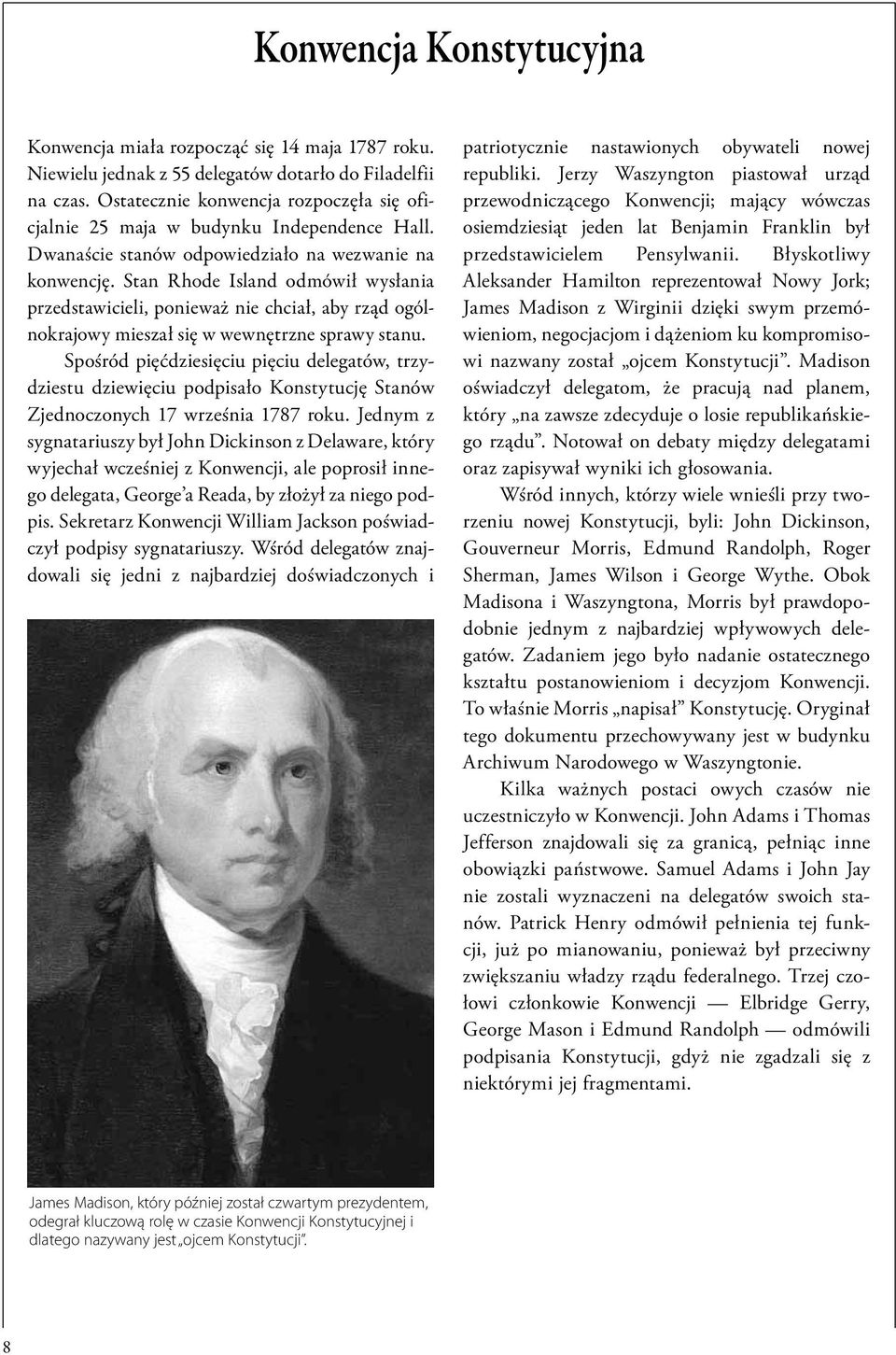 Konwencja Konstytucyjna

Konwencja miała rozpocząć się 14 maja 1787 roku. Niewielu jednak z 55 delegatów dotarło do Filadelfii na czas. Ostatecznie konwencja rozpoczęła się oficjalnie 25 maja w budynku Independence Hall. Dwanaście stanów odpowiedziało na wezwanie na konwencję. Stan Rhode Island odmówił wysłania przedstawicieli, ponieważ nie chciał, aby rząd ogólnokrajowy mieszał się w wewnętrzne sprawy stanu.

Spośród pięćdziesięciu pięciu delegatów, trzydziestu dziewięciu podpisało Konstytucję Stanów Zjednoczonych 17 września 1787 roku. Jednym z sygnatariuszy był John Dickinson z Delaware, który wyjechał wcześniej z Konwencji, ale poprosił innego delegata, George'a Reada, by złożył za niego podpis. Sekretarz Konwencji William Jackson poświadczył podpisy sygnatariuszy. Wśród delegatów znajdowali się jedni z najbardziej doświadczonych i patriotycznie nastawionych obywateli nowej republiki. Jerzy Waszyngton piastował urząd przewodniczącego Konwencji; mający wówczas osiemdziesiąt jeden lat Benjamin Franklin był przedstawicielem Pensylwanii. Błyskotliwy Aleksander Hamilton reprezentował Nowy Jork; James Madison z Wirginii dzięki swym przemówieniom, negocjacjom i dążeniom ku kompromisowi nazwany został „ojcem Konstytucji". Madison oświadczył delegatom, że pracują nad planem, który „na zawsze zdecyduje o losie republikańskiego rządu". Notował on debaty między delegatami oraz zapisywał wyniki ich głosowania.

Wśród innych, którzy wiele wnieśli przy tworzeniu nowej Konstytucji, byli: John Dickinson, Gouverneur Morris, Edmund Randolph, Roger Sherman, James Wilson i George Wythe. Obok Madisona i Waszyngtona, Morris był prawdopodobnie jednym z najbardziej wpływowych delegatów. Zadaniem jego było nadanie ostatecznego kształtu postanowieniom i decyzjom Konwencji. To właśnie Morris „napisał" Konstytucję. Oryginał tego dokumentu przechowywany jest w budynku Archiwum Narodowego w Waszyngtonie.

Kilka ważnych postaci owych czasów nie uczestniczyło w Konwencji. John Adams i Thomas Jefferson znajdowali się za granicą, pełniąc inne obowiązki państwowe. Samuel Adams i John Jay nie zostali wyznaczeni na delegatów swoich stanów. Patrick Henry odmówił pełnienia tej funkcji, już po mianowaniu, ponieważ był przeciwny zwiększaniu władzy rządu federalnego. Trzej czołowi członkowie Konwencji — Elbridge Gerry, George Mason i Edmund Randolph — odmówili podpisania Konstytucji, gdyż nie zgadzali się z niektórymi jej fragmentami.

James Madison, który później został czwartym prezydentem, odegrał kluczową rolę w czasie Konwencji Konstytucyjnej i dlatego nazywany jest „ojcem Konstytucji".

8